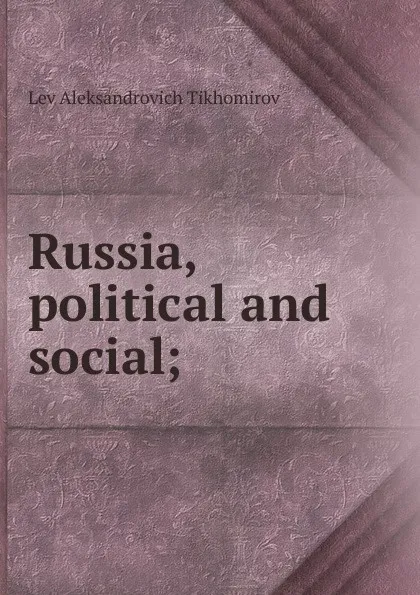 Lev Aleksandrovich Tikhomirov

Russia, political and social;